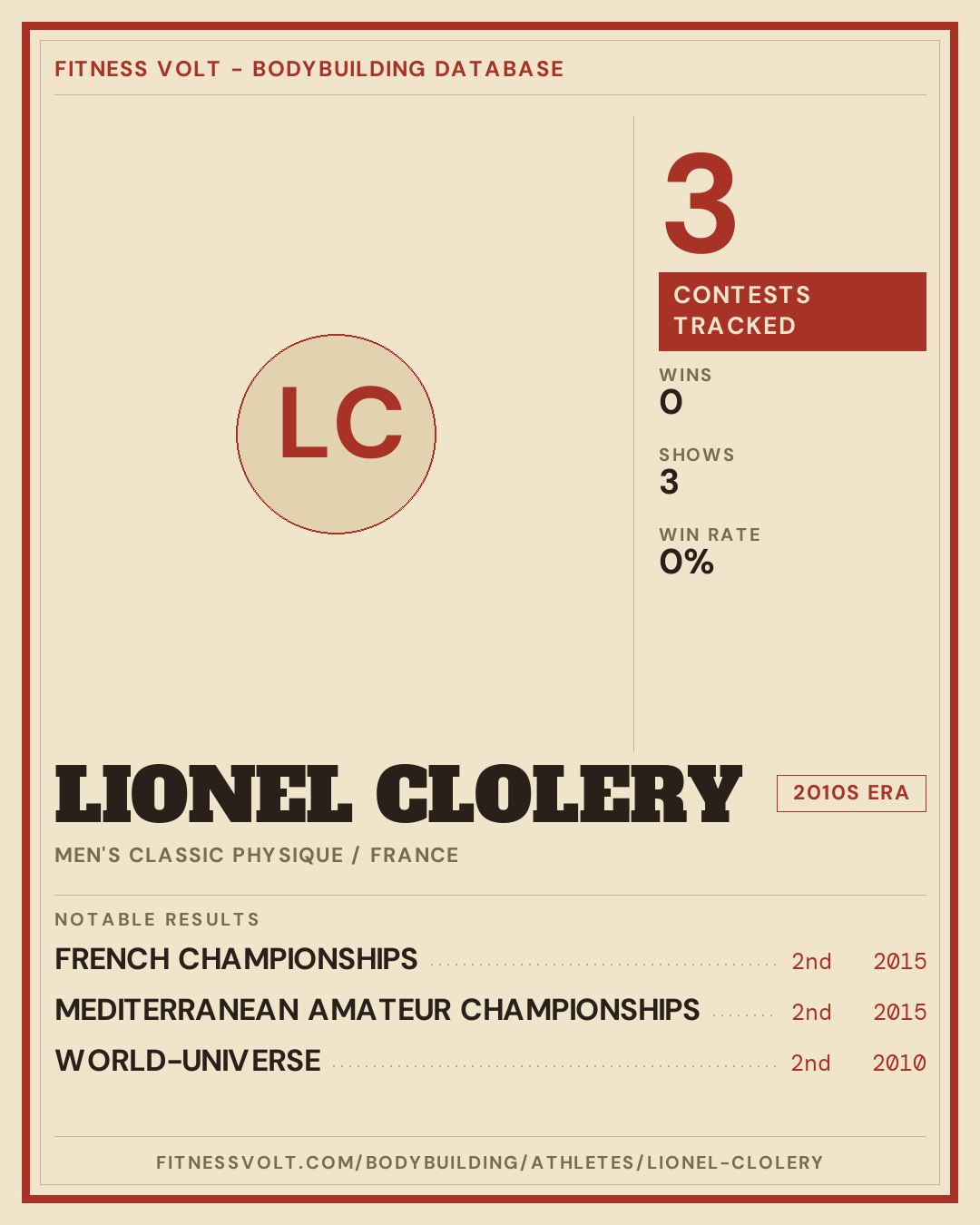 FITNESS VOLT - BODYBUILDING DATABASE

LC

3

CONTESTS TRACKED

WINS
0

SHOWS
3

WIN RATE
0%

LIONEL CLOLERY

2010S ERA

MEN'S CLASSIC PHYSIQUE / FRANCE

NOTABLE RESULTS

FRENCH CHAMPIONSHIPS 2nd 2015

MEDITERRANEAN AMATEUR CHAMPIONSHIPS 2nd 2015

WORLD-UNIVERSE 2nd 2010

FITNESSVOLT.COM/BODYBUILDING/ATHLETES/LIONEL-CLOLERY